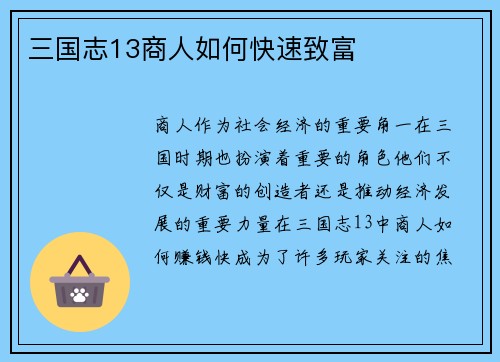 三国志13商人如何快速致富

商人作为社会经济的重要角一在三国时期也扮演着重要的角色他们不仅是财富的创造者还是推动经济发展的重要力量在三国志13中商人如何赚钱快成为了许多玩家关注的焦